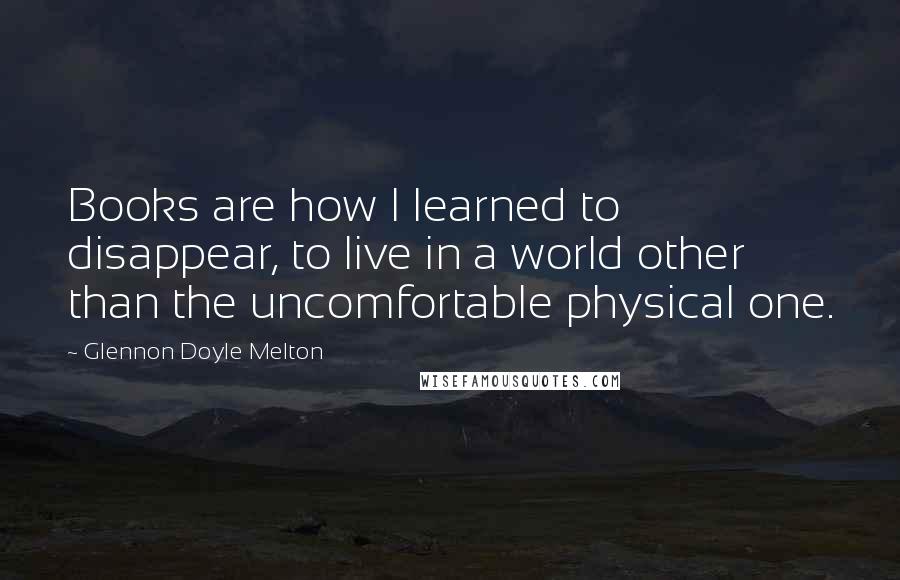 Books are how I learned to disappear, to live in a world other than the uncomfortable physical one.

~ Glennon Doyle Melton

WISEFAMOUSQUOTES.COM